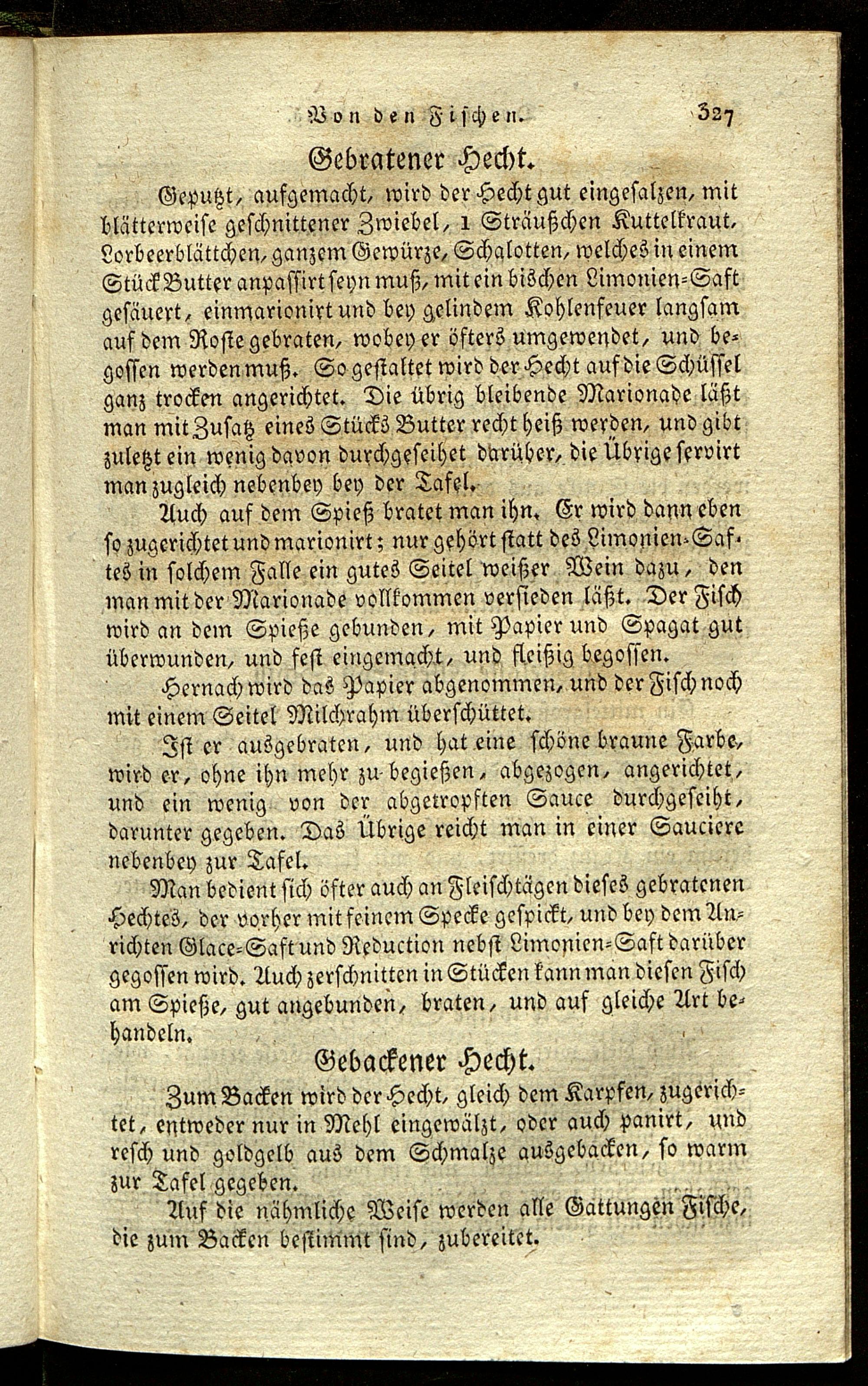 Von den Fischen. 327

Gebratener Hecht.

Geputzt, aufgemacht, wird der Hecht gut eingesalzen, mit blätterweise geschnittener Zwiebel, 1 Sträußchen Kuttelkraut, Lorbeerblättchen, ganzem Gewürze, Schalotten, welches in einem Stück Butter anpassirt seyn muß, mit ein bischen Limonien-Saft gesäuert, einmarionirt und bey gelindem Kohlenfeuer langsam auf dem Roste gebraten, wobey er öfters umgewendet, und begossen werden muß. So gestaltet wird der Hecht auf die Schüssel ganz trocken angerichtet. Die übrig bleibende Marionade läßt man mit Zusatz eines Stücks Butter recht heiß werden, und gibt zuletzt ein wenig davon durchgeseihet darüber, die Übrige servirt man zugleich nebenbey bey der Tafel.

Auch auf dem Spieß bratet man ihn. Er wird dann eben so zugerichtet und marionirt; nur gehört statt des Limonien-Saftes in solchem Falle ein gutes Seitel weißer Wein dazu, den man mit der Marionade vollkommen versieden läßt. Der Fisch wird an dem Spieße gebunden, mit Papier und Spagat gut überwunden, und fest eingemacht, und fleißig begossen.

Hernach wird das Papier abgenommen, und der Fisch noch mit einem Seitel Milchrahm überschüttet.

Ist er ausgebraten, und hat eine schöne braune Farbe, wird er, ohne ihn mehr zu begießen, abgezogen, angerichtet, und ein wenig von der abgetropften Sauce durchgeseiht, darunter gegeben. Das Übrige reicht man in einer Sauciere nebenbey zur Tafel.

Man bedient sich öfter auch an Fleischtägen dieses gebratenen Hechtes, der vorher mit feinem Specke gespickt, und bey dem Anrichten Glace-Saft und Reduction nebst Limonien-Saft darüber gegossen wird. Auch zerschnitten in Stücken kann man diesen Fisch am Spieße, gut angebunden, braten, und auf gleiche Art behandeln.

Gebackener Hecht.

Zum Backen wird der Hecht, gleich dem Karpfen, zugerichtet, entweder nur in Mehl eingewälzt, oder auch panirt, und resch und goldgelb aus dem Schmalze ausgebacken, so warm zur Tafel gegeben.

Auf die nähmliche Weise werden alle Gattungen Fische, die zum Backen bestimmt sind, zubereitet.